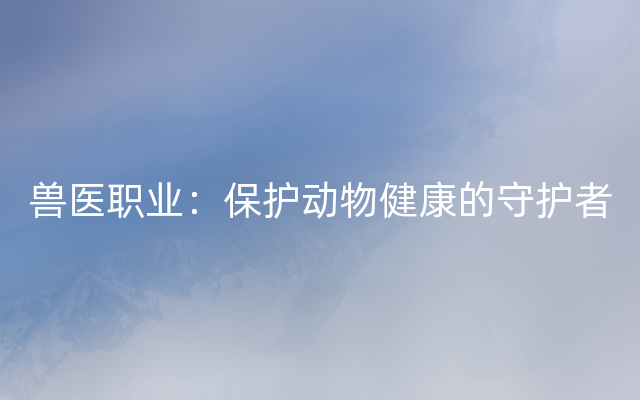 兽医职业：保护动物健康的守护者